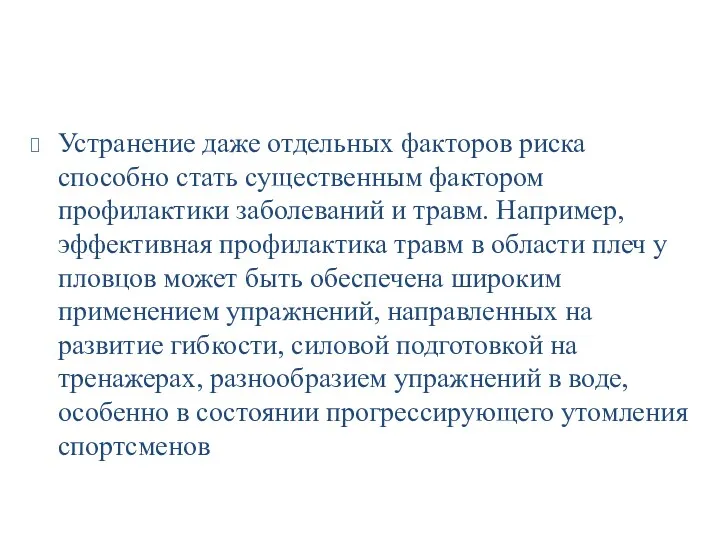 Устранение даже отдельных факторов риска способно стать существенным фактором профилактики заболеваний и травм. Например, эффективная профилактика травм в области плеч у пловцов может быть обеспечена широким применением упражнений, направленных на развитие гибкости, силовой подготовкой на тренажерах, разнообразием упражнений в воде, особенно в состоянии прогрессирующего утомления спортсменов